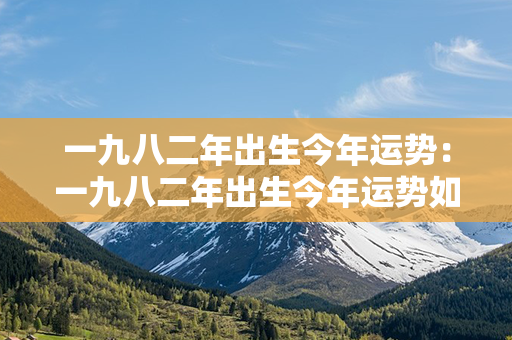 一九八二年出生今年运势：一九八二年出生今年运势如